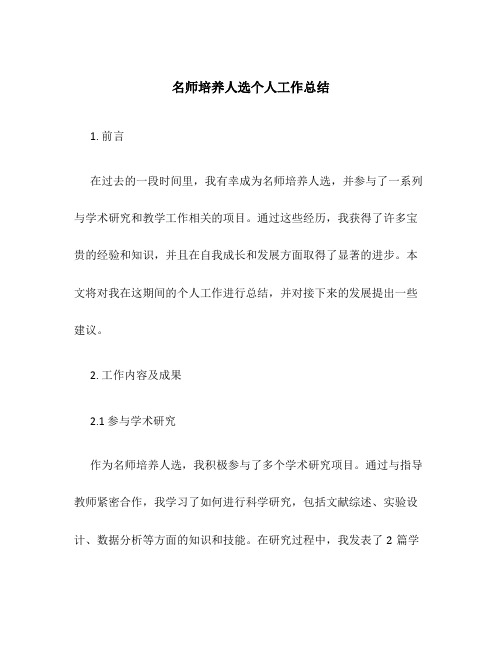 名师培养人选个人工作总结

1. 前言

在过去的一段时间里，我有幸成为名师培养人选，并参与了一系列与学术研究和教学工作相关的项目。通过这些经历，我获得了许多宝贵的经验和知识，并且在自我成长和发展方面取得了显著的进步。本文将对我在这期间的个人工作进行总结，并对接下来的发展提出一些建议。

2. 工作内容及成果

2.1 参与学术研究

作为名师培养人选，我积极参与了多个学术研究项目。通过与指导教师紧密合作，我学习了如何进行科学研究，包括文献综述、实验设计、数据分析等方面的知识和技能。在研究过程中，我发表了 2 篇学